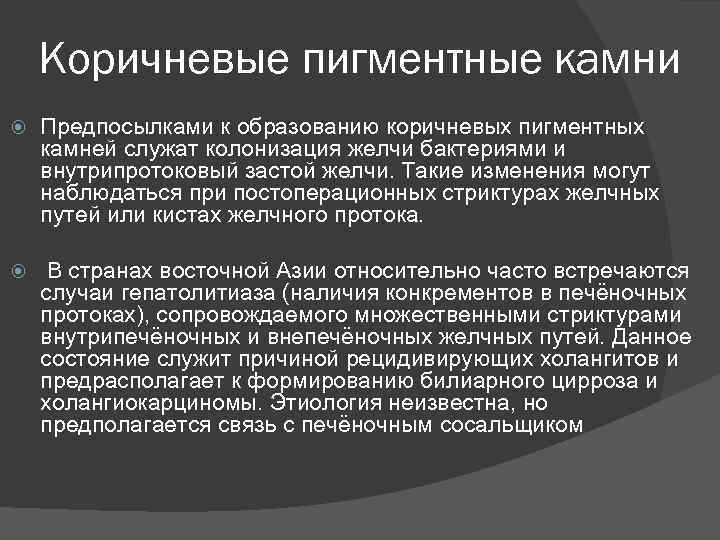 Коричневые пигментные камни

Предпосылками к образованию коричневых пигментных камней служат колонизация желчи бактериями и внутрипротоковый застой желчи. Такие изменения могут наблюдаться при постоперационных стриктурах желчных путей или кистах желчного протока.

В странах восточной Азии относительно часто встречаются случаи гепатолитиаза (наличия конкрементов в печёночных протоках), сопровождаемого множественными стриктурами внутрипечёночных и внепечёночных желчных путей. Данное состояние служит причиной рецидивирующих холангитов и предрасполагает к формированию билиарного цирроза и холангиокарциномы. Этиология неизвестна, но предполагается связь с печёночным сосальщиком